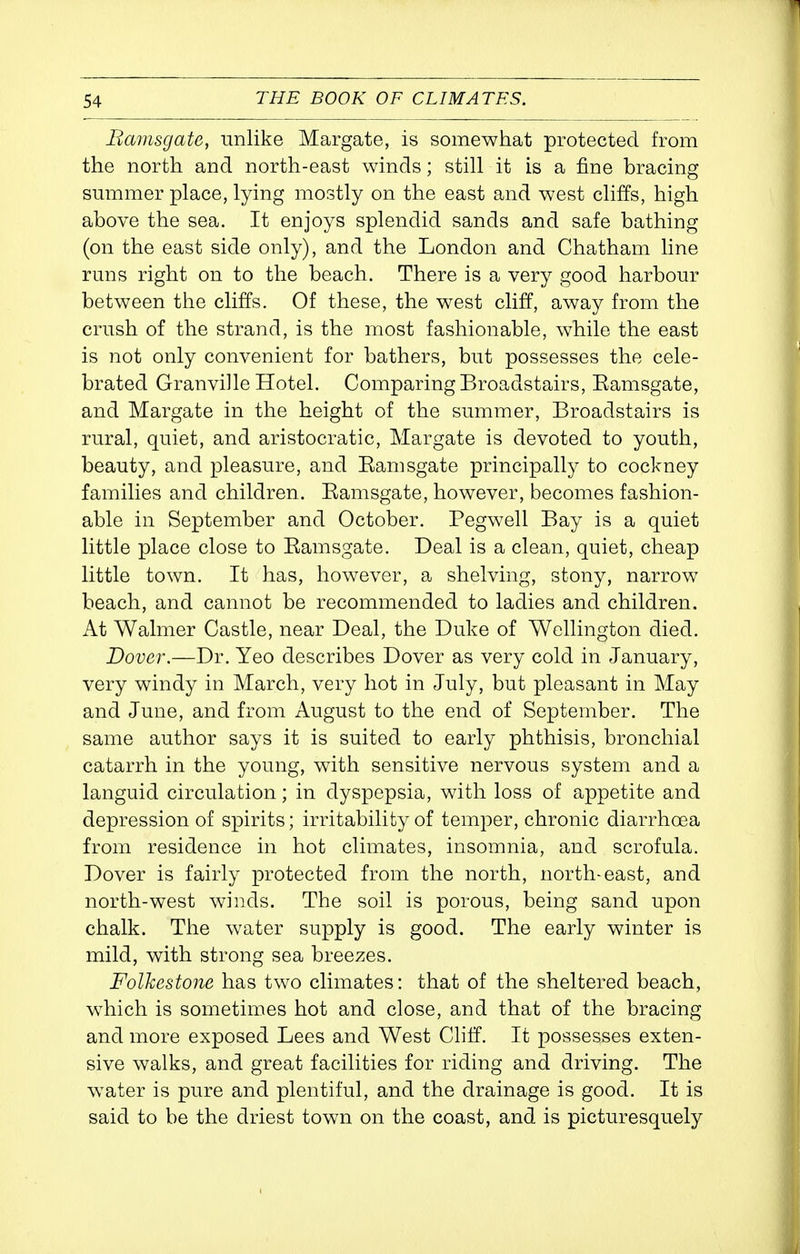 54 THE BOOK OF CLIMATES.

Ramsgate, unlike Margate, is somewhat protected from the north and north-east winds; still it is a fine bracing summer place, lying mostly on the east and west cliffs, high above the sea. It enjoys splendid sands and safe bathing (on the east side only), and the London and Chatham line runs right on to the beach. There is a very good harbour between the cliffs. Of these, the west cliff, away from the crush of the strand, is the most fashionable, while the east is not only convenient for bathers, but possesses the celebrated Granville Hotel. Comparing Broadstairs, Ramsgate, and Margate in the height of the summer, Broadstairs is rural, quiet, and aristocratic, Margate is devoted to youth, beauty, and pleasure, and Ramsgate principally to cockney families and children. Ramsgate, however, becomes fashionable in September and October. Pegwell Bay is a quiet little place close to Ramsgate. Deal is a clean, quiet, cheap little town. It has, however, a shelving, stony, narrow beach, and cannot be recommended to ladies and children. At Walmer Castle, near Deal, the Duke of Wellington died.

Dover.—Dr. Yeo describes Dover as very cold in January, very windy in March, very hot in July, but pleasant in May and June, and from August to the end of September. The same author says it is suited to early phthisis, bronchial catarrh in the young, with sensitive nervous system and a languid circulation; in dyspepsia, with loss of appetite and depression of spirits; irritability of temper, chronic diarrhœa from residence in hot climates, insomnia, and scrofula. Dover is fairly protected from the north, north-east, and north-west winds. The soil is porous, being sand upon chalk. The water supply is good. The early winter is mild, with strong sea breezes.

Folkestone has two climates: that of the sheltered beach, which is sometimes hot and close, and that of the bracing and more exposed Lees and West Cliff. It possesses extensive walks, and great facilities for riding and driving. The water is pure and plentiful, and the drainage is good. It is said to be the driest town on the coast, and is picturesquely